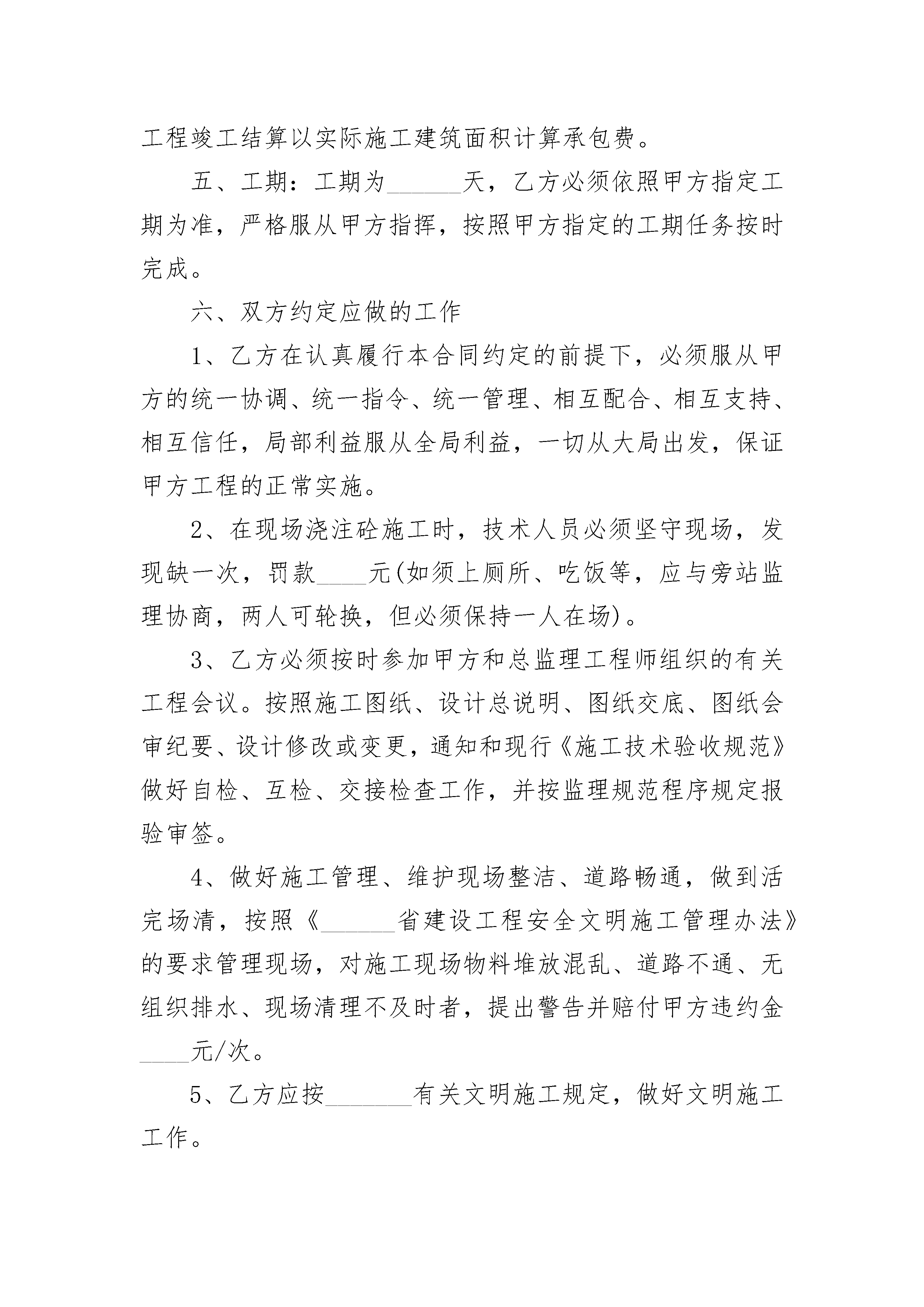 工程竣工结算以实际施工建筑面积计算承包费。

五、工期：工期为______天，乙方必须依照甲方指定工期为准，严格服从甲方指挥，按照甲方指定的工期任务按时完成。

六、双方约定应做的工作

1、乙方在认真履行本合同约定的前提下，必须服从甲方的统一协调、统一指令、统一管理、相互配合、相互支持、相互信任，局部利益服从全局利益，一切从大局出发，保证甲方工程的正常实施。

2、在现场浇注砼施工时，技术人员必须坚守现场，发现缺一次，罚款____元(如须上厕所、吃饭等，应与旁站监理协商，两人可轮换，但必须保持一人在场)。

3、乙方必须按时参加甲方和总监理工程师组织的有关工程会议。按照施工图纸、设计总说明、图纸交底、图纸会审纪要、设计修改或变更，通知和现行《施工技术验收规范》做好自检、互检、交接检查工作，并按监理规范程序规定报验审签。

4、做好施工管理、维护现场整洁、道路畅通，做到活完场清，按照《______省建设工程安全文明施工管理办法》的要求管理现场，对施工现场物料堆放混乱、道路不通、无组织排水、现场清理不及时者，提出警告并赔付甲方违约金____元/次。

5、乙方应按_______有关文明施工规定，做好文明施工工作。